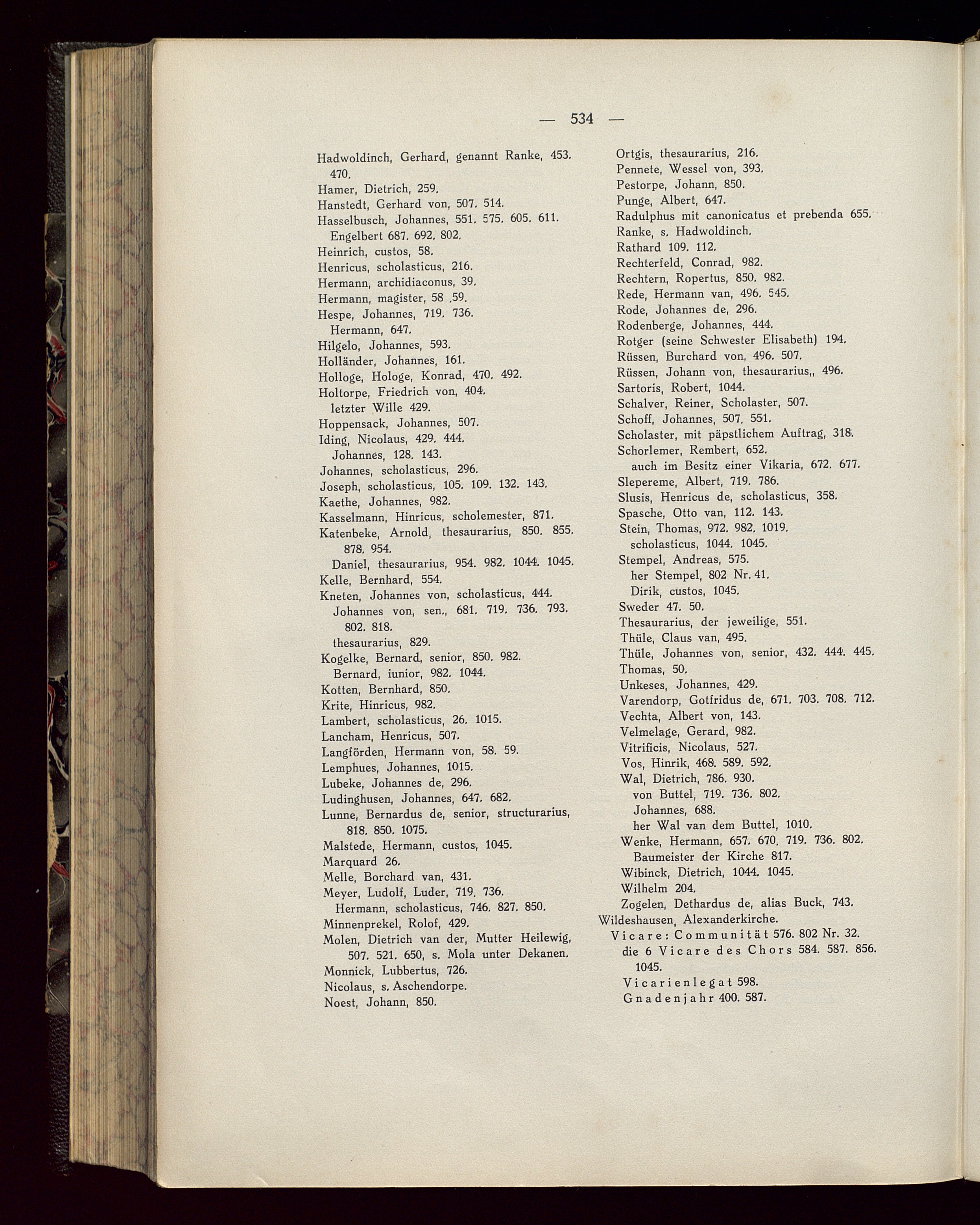 — 534 —

Hadwoldinch, Gerhard, genannt Ranke, 453. 470.
Hamer, Dietrich, 259.
Hanstedt, Gerhard von, 507. 514.
Hasselbusch, Johannes, 551. 575. 605. 611.
Engelbert 687. 692. 802.
Heinrich, custos, 58.
Henricus, scholasticus, 216.
Hermann, archidiaconus, 39.
Hermann, magister, 58 .59.
Hespe, Johannes, 719. 736.
Hermann, 647.
Hilgelo, Johannes, 593.
Holländer, Johannes, 161.
Holloge, Hologe, Konrad, 470. 492.
Holtorpe, Friedrich von, 404.
letzter Wille 429.
Hoppensack, Johannes, 507.
Iding, Nicolaus, 429. 444.
Johannes, 128. 143.
Johannes, scholasticus, 296.
Joseph, scholasticus, 105. 109. 132. 143.
Kaethe, Johannes, 982.
Kasselmann, Hinricus, scholemester, 871.
Katenbeke, Arnold, thesaurarius, 850. 855. 878. 954.
Daniel, thesaurarius, 954. 982. 1044. 1045.
Kelle, Bernhard, 554.
Kneten, Johannes von, scholasticus, 444.
Johannes von, sen., 681. 719. 736. 793. 802. 818.
thesaurarius, 829.
Kogelke, Bernard, senior, 850. 982.
Bernard, iunior, 982. 1044.
Kotten, Bernhard, 850.
Krite, Hinricus, 982.
Lambert, scholasticus, 26. 1015.
Lancham, Henricus, 507.
Langförden, Hermann von, 58. 59.
Lemphues, Johannes, 1015.
Lubeke, Johannes de, 296.
Ludinghusen, Johannes, 647. 682.
Lunne, Bernardus de, senior, structurarius, 818. 850. 1075.
Malstede, Hermann, custos, 1045.
Marquard 26.
Melle, Borchard van, 431.
Meyer, Ludolf, Luder, 719. 736.
Hermann, scholasticus, 746. 827. 850.
Minnenprekel, Rolof, 429.
Molen, Dietrich van der, Mutter Heilewig, 507. 521. 650, s. Mola unter Dekanen.
Monnick, Lubbertus, 726.
Nicolaus, s. Aschendorpe.
Noest, Johann, 850.

Ortgis, thesaurarius, 216.
Pennete, Wessel von, 393.
Pestorpe, Johann, 850.
Punge, Albert, 647.
Radulphus mit canonicatus et prebenda 655.
Ranke, s. Hadwoldinch.
Rathard 109. 112.
Rechterfeld, Conrad, 982.
Rechtern, Ropertus, 850. 982.
Rede, Hermann van, 496. 545.
Rode, Johannes de, 296.
Rodenberge, Johannes, 444.
Rotger (seine Schwester Elisabeth) 194.
Rüssen, Burchard von, 496. 507.
Rüssen, Johann von, thesaurarius,, 496.
Sartoris, Robert, 1044.
Schalver, Reiner, Scholaster, 507.
Schoff, Johannes, 507. 551.
Scholaster, mit päpstlichem Auftrag, 318.
Schorlemer, Rembert, 652.
auch im Besitz einer Vikaria, 672. 677.
Slepereme, Albert, 719. 786.
Slusis, Henricus de, scholasticus, 358.
Spasche, Otto van, 112. 143.
Stein, Thomas, 972. 982. 1019.
scholasticus, 1044. 1045.
Stempel, Andreas, 575.
her Stempel, 802 Nr. 41.
Dirik, custos, 1045.
Sweder 47. 50.
Thesaurarius, der jeweilige, 551.
Thüle, Claus van, 495.
Thüle, Johannes von, senior, 432. 444. 445.
Thomas, 50.
Unkeses, Johannes, 429.
Varendorp, Gotfridus de, 671. 703. 708. 712.
Vechta, Albert von, 143.
Velmelage, Gerard, 982.
Vitrificis, Nicolaus, 527.
Vos, Hinrik, 468. 589. 592.
Wal, Dietrich, 786. 930.
von Buttel, 719. 736. 802.
Johannes, 688.
her Wal van dem Buttel, 1010.
Wenke, Hermann, 657. 670. 719. 736. 802.
Baumeister der Kirche 817.
Wibinck, Dietrich, 1044. 1045.
Wilhelm 204.
Zogelen, Dethardus de, alias Buck, 743.
Wildeshausen, Alexanderkirche.
Vicare: Communität 576. 802 Nr. 32.
die 6 Vicare des Chors 584. 587. 856. 1045.
Vicarienlegat 598.
Gnadenjahr 400. 587.